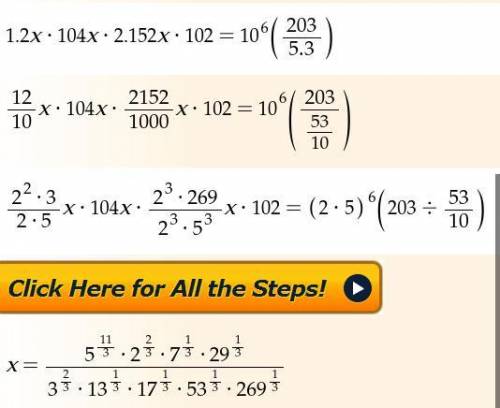 $1.2x \cdot 104x \cdot 2.152x \cdot 102 = 10^6\left(\frac{203}{5.3}\right)$

$\frac{12}{10}x \cdot 104x \cdot \frac{2152}{1000}x \cdot 102 = 10^6\left(\frac{203}{\frac{53}{10}}\right)$

$\frac{2^2 \cdot 3}{2 \cdot 5}x \cdot 104x \cdot \frac{2^3 \cdot 269}{2^3 \cdot 5^3}x \cdot 102 = (2 \cdot 5)^6\left(203 \div \frac{53}{10}\right)$

Click Here for All the Steps!

$x = \frac{5^{\frac{11}{3}} \cdot 2^{\frac{2}{3}} \cdot 7^{\frac{1}{3}} \cdot 29^{\frac{1}{3}}}{3^{\frac{2}{3}} \cdot 13^{\frac{1}{3}} \cdot 17^{\frac{1}{3}} \cdot 53^{\frac{1}{3}} \cdot 269^{\frac{1}{3}}}$